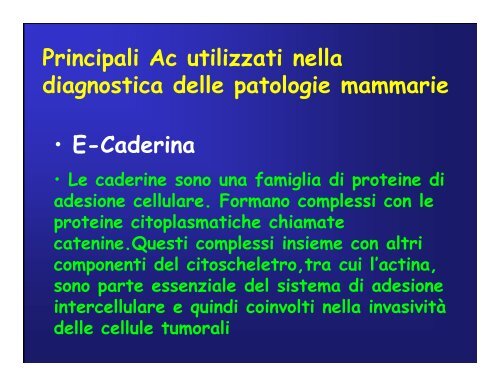 Principali Ac utilizzati nella diagnostica delle patologie mammarie

• E-Caderina

• Le caderine sono una famiglia di proteine di adesione cellulare. Formano complessi con le proteine citoplasmatiche chiamate catenine.Questi complessi insieme con altri componenti del citoscheletro,tra cui l'actina, sono parte essenziale del sistema di adesione intercellulare e quindi coinvolti nella invasività delle cellule tumorali